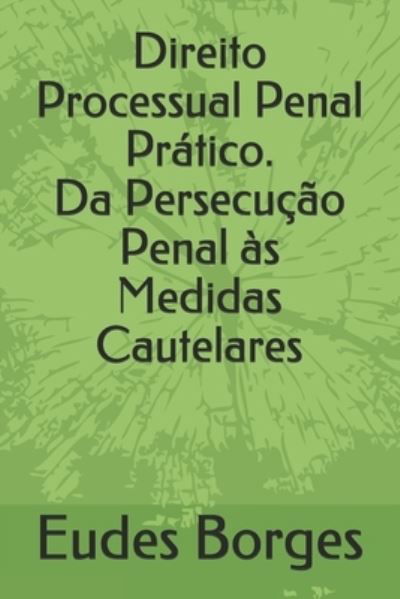 Direito Processual Penal Prático. Da Persecução Penal às Medidas Cautelares

Eudes Borges